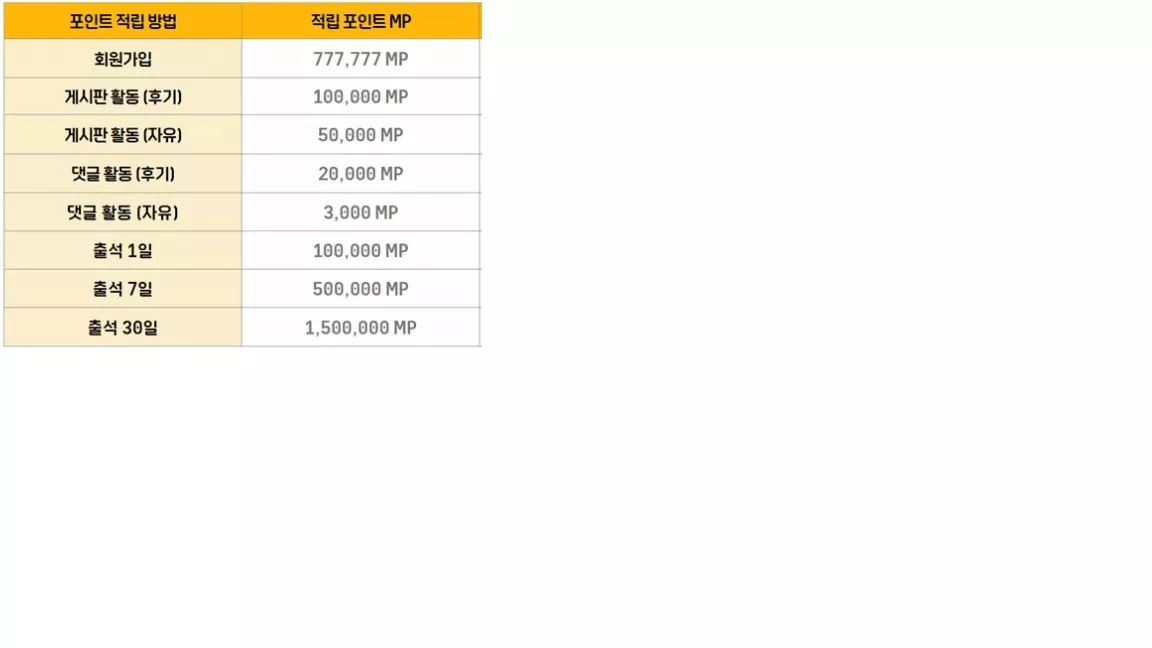 | 포인트 적립 방법 | 적립 포인트 MP |
|---|---|
| 회원가입 | 777,777 MP |
| 게시판 활동 (후기) | 100,000 MP |
| 게시판 활동 (자유) | 50,000 MP |
| 댓글 활동 (후기) | 20,000 MP |
| 댓글 활동 (자유) | 3,000 MP |
| 출석 1일 | 100,000 MP |
| 출석 7일 | 500,000 MP |
| 출석 30일 | 1,500,000 MP |